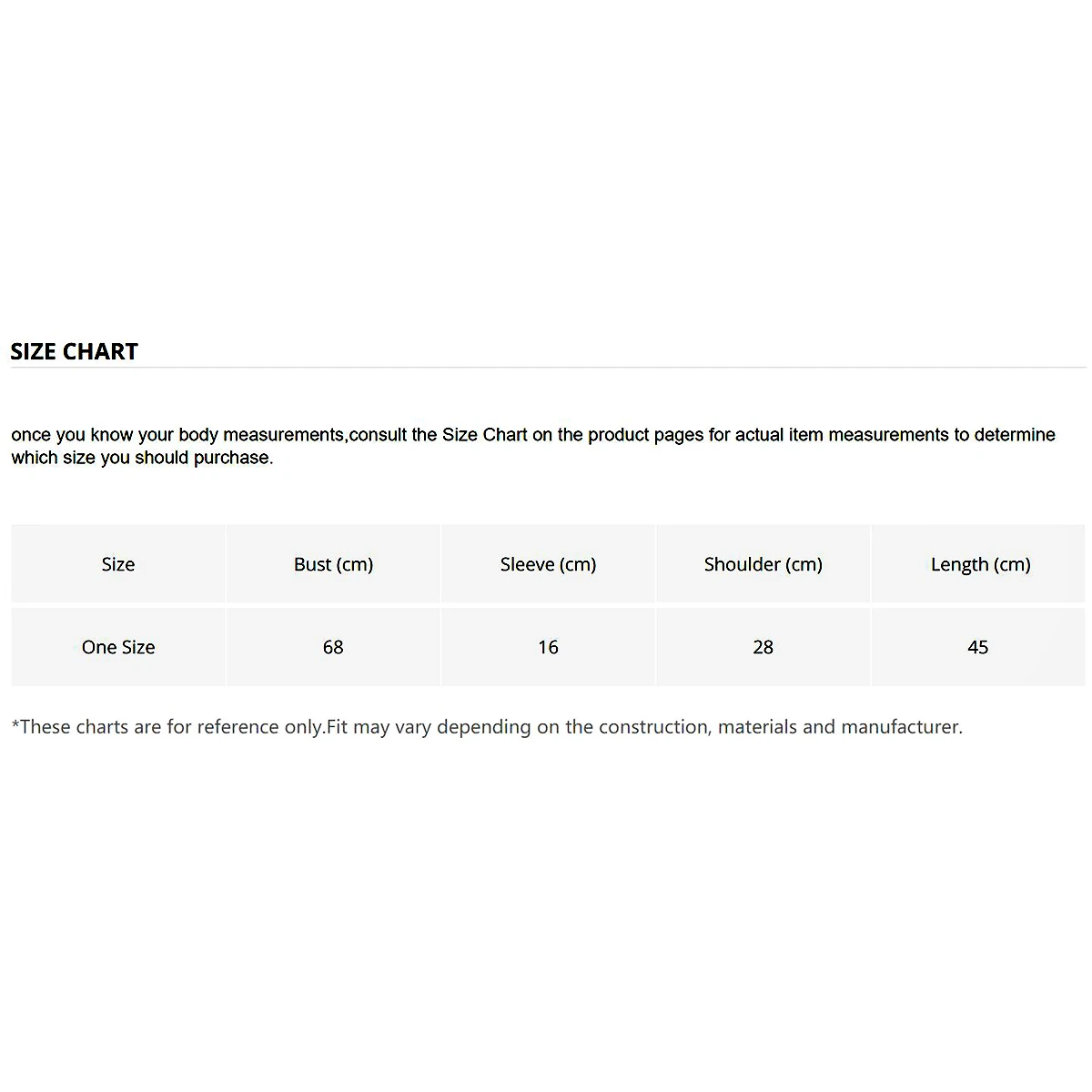 SIZE CHART

once you know your body measurements,consult the Size Chart on the product pages for actual item measurements to determine which size you should purchase.

| Size | Bust (cm) | Sleeve (cm) | Shoulder (cm) | Length (cm) |
|---|---|---|---|---|
| One Size | 68 | 16 | 28 | 45 |

*These charts are for reference only.Fit may vary depending on the construction, materials and manufacturer.